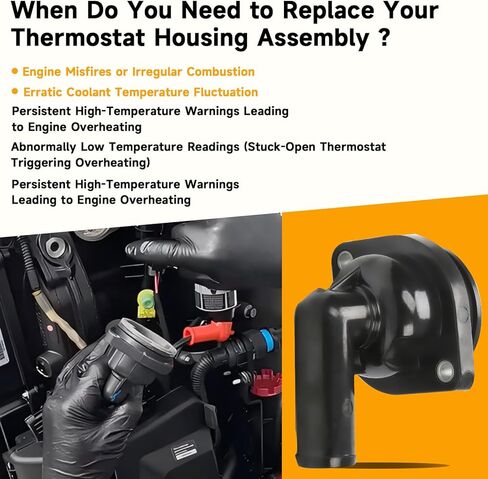 When Do You Need to Replace Your Thermostat Housing Assembly ?

• Engine Misfires or Irregular Combustion

• Erratic Coolant Temperature Fluctuation

Persistent High-Temperature Warnings Leading to Engine Overheating

Abnormally Low Temperature Readings (Stuck-Open Thermostat Triggering Overheating)

Persistent High-Temperature Warnings Leading to Engine Overheating